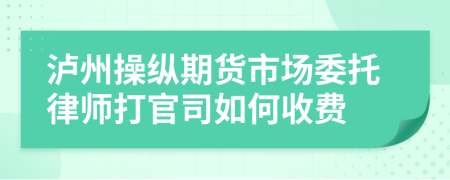 泸州操纵期货市场委托律师打官司如何收费